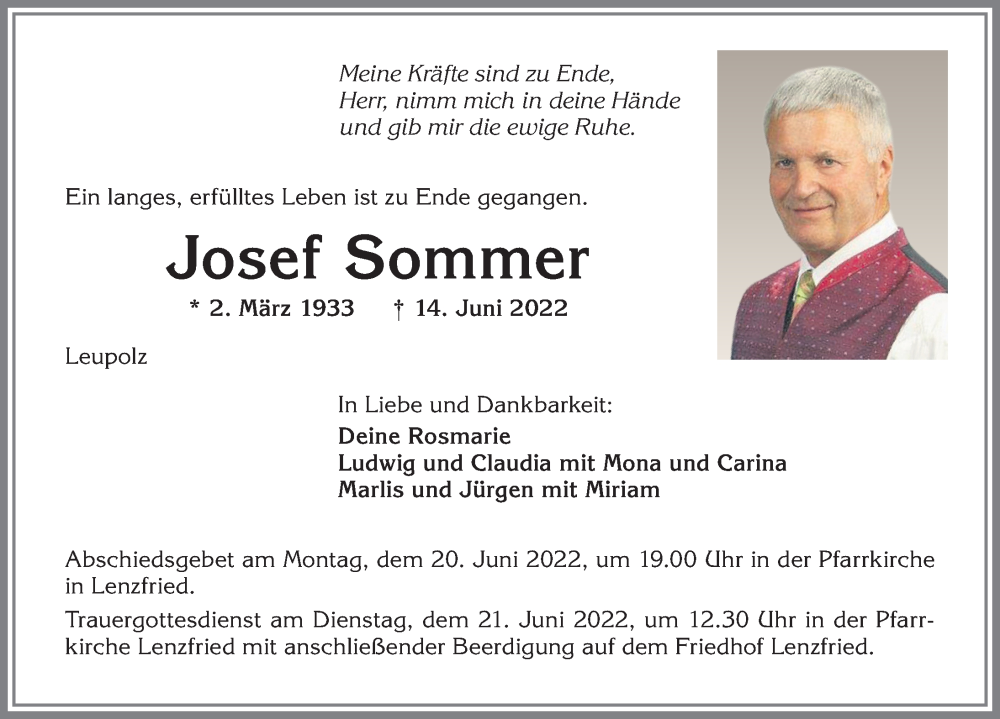 Meine Kräfte sind zu Ende,
Herr, nimm mich in deine Hände
und gib mir die ewige Ruhe.

Ein langes, erfülltes Leben ist zu Ende gegangen.

Josef Sommer

* 2. März 1933 † 14. Juni 2022

Leupolz

In Liebe und Dankbarkeit:
Deine Rosmarie
Ludwig und Claudia mit Mona und Carina
Marlis und Jürgen mit Miriam

Abschiedsgebet am Montag, dem 20. Juni 2022, um 19.00 Uhr in der Pfarrkirche in Lenzfried.

Trauergottesdienst am Dienstag, dem 21. Juni 2022, um 12.30 Uhr in der Pfarrkirche Lenzfried mit anschließender Beerdigung auf dem Friedhof Lenzfried.